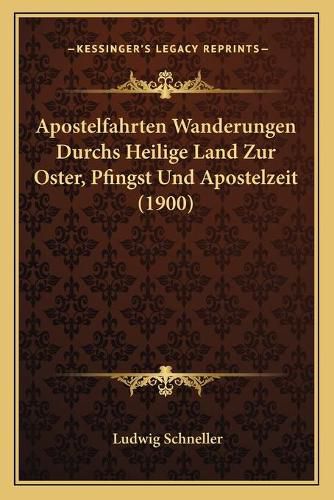 —KESSINGER'S LEGACY REPRINTS—

Apostelfahrten Wanderungen Durchs Heilige Land Zur Oster, Pfingst Und Apostelzeit (1900)

Ludwig Schneller